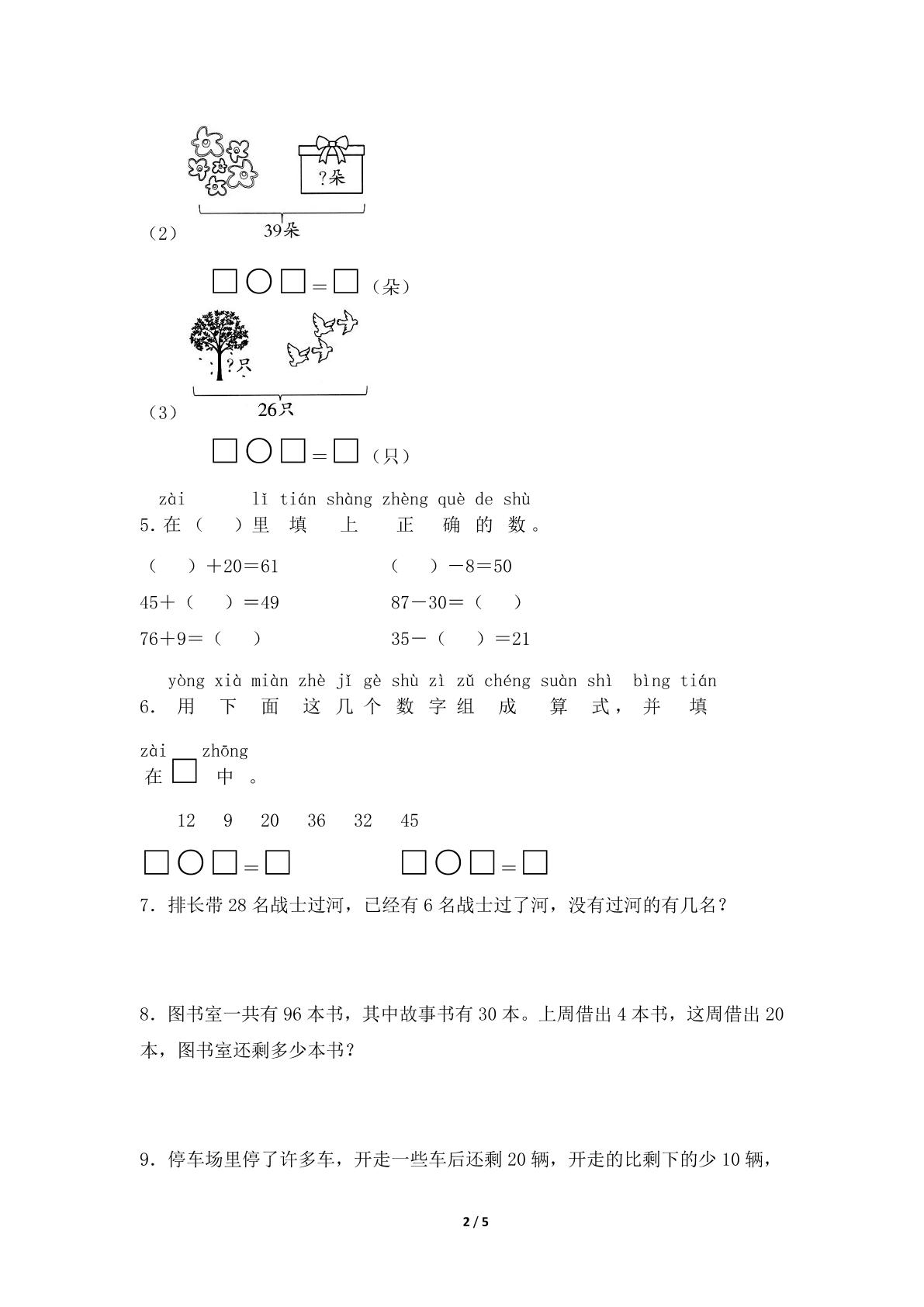 ?朵

(2)

39朵

☐○☐=☐(朵)

?只

(3)

26只

☐○☐=☐(只)

zài lǐ tián shàng zhèng què de shù
5.在(　)里填上正确的数。

(　)+20=61　　(　)-8=50

45+(　)=49　　87-30=(　)

76+9=(　)　　35-(　)=21

yòng xià miàn zhè jǐ gè shù zì zǔ chéng suàn shì bìng tián
6.用下面这几个数字组成算式,并填

zài zhōng
在☐中。

12　9　20　36　32　45

☐○☐=☐　　☐○☐=☐

7.排长带28名战士过河,已经有6名战士过了河,没有过河的有几名?

8.图书室一共有96本书,其中故事书有30本。上周借出4本书,这周借出20本,图书室还剩多少本书?

9.停车场里停了许多车,开走一些车后还剩20辆,开走的比剩下的少10辆,

2 / 5